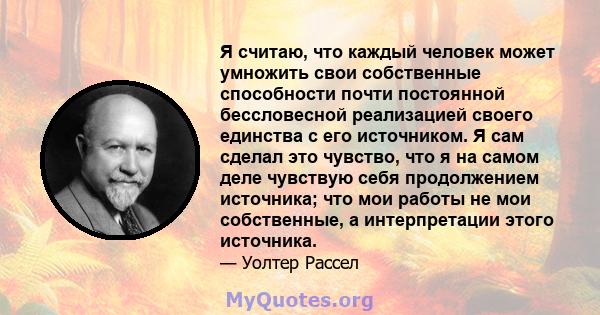 Я считаю, что каждый человек может умножить свои собственные способности почти постоянной бессловесной реализацией своего единства с его источником. Я сам сделал это чувство, что я на самом деле чувствую себя продолжением источника; что мои работы не мои собственные, а интерпретации этого источника.

— Уолтер Рассел

MyQuotes.org